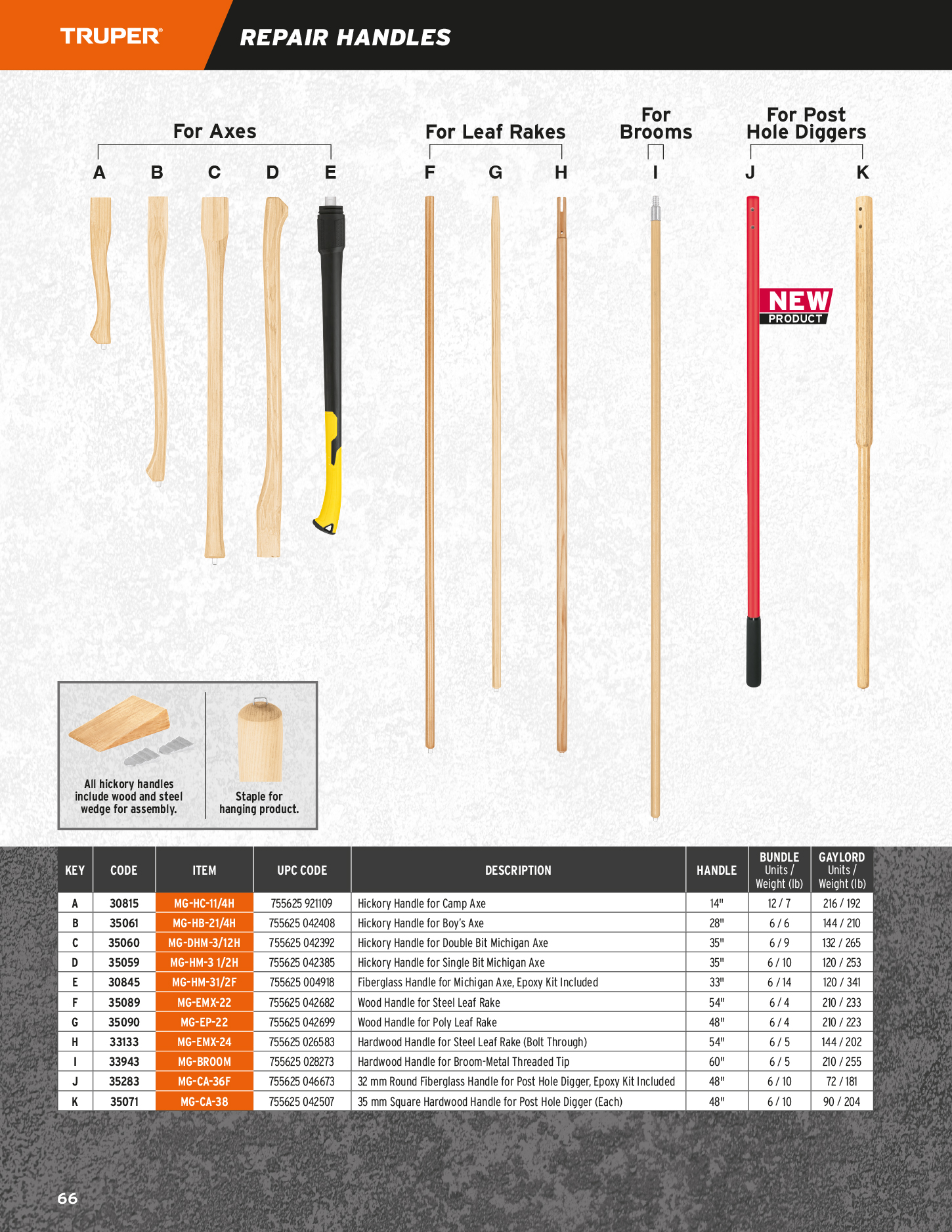 TRUPER®

REPAIR HANDLES

For Axes

A B C D E

For Leaf Rakes

F G H

For Brooms

I

For Post Hole Diggers

J K

NEW PRODUCT

All hickory handles include wood and steel wedge for assembly.

Staple for hanging product.

| KEY | CODE | ITEM | UPC CODE | DESCRIPTION | HANDLE | BUNDLE Units / Weight (lb) | GAYLORD Units / Weight (lb) |
|---|---|---|---|---|---|---|---|
| A | 30815 | MG-HC-11/4H | 755625 921109 | Hickory Handle for Camp Axe | 14" | 12 / 7 | 216 / 192 |
| B | 35061 | MG-HB-21/4H | 755625 042408 | Hickory Handle for Boy's Axe | 28" | 6 / 6 | 144 / 210 |
| C | 35060 | MG-DHM-3/12H | 755625 042392 | Hickory Handle for Double Bit Michigan Axe | 35" | 6 / 9 | 132 / 265 |
| D | 35059 | MG-HM-3 1/2H | 755625 042385 | Hickory Handle for Single Bit Michigan Axe | 35" | 6 / 10 | 120 / 253 |
| E | 30845 | MG-HM-31/2F | 755625 004918 | Fiberglass Handle for Michigan Axe, Epoxy Kit Included | 33" | 6 / 14 | 120 / 341 |
| F | 35089 | MG-EMX-22 | 755625 042682 | Wood Handle for Steel Leaf Rake | 54" | 6 / 4 | 210 / 233 |
| G | 35090 | MG-EP-22 | 755625 042699 | Wood Handle for Poly Leaf Rake | 48" | 6 / 4 | 210 / 223 |
| H | 33133 | MG-EMX-24 | 755625 026583 | Hardwood Handle for Steel Leaf Rake (Bolt Through) | 54" | 6 / 5 | 144 / 202 |
| I | 33943 | MG-BROOM | 755625 028273 | Hardwood Handle for Broom-Metal Threaded Tip | 60" | 6 / 5 | 210 / 255 |
| J | 35283 | MG-CA-36F | 755625 046673 | 32 mm Round Fiberglass Handle for Post Hole Digger, Epoxy Kit Included | 48" | 6 / 10 | 72 / 181 |
| K | 35071 | MG-CA-38 | 755625 042507 | 35 mm Square Hardwood Handle for Post Hole Digger (Each) | 48" | 6 / 10 | 90 / 204 |

66